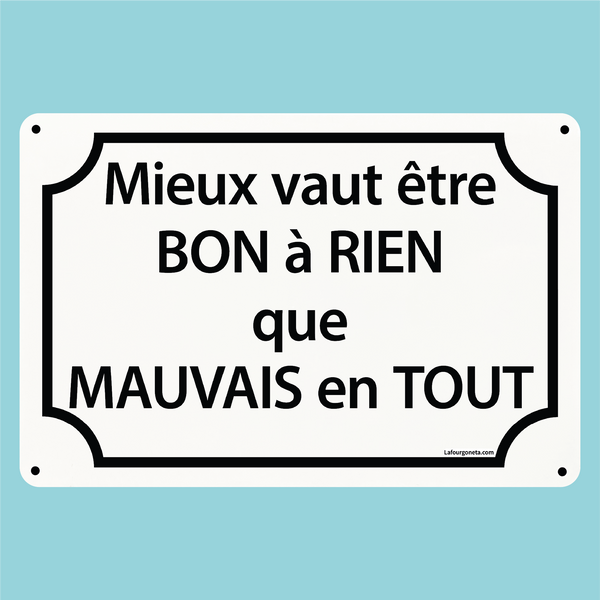 Mieux vaut être
BON à RIEN
que
MAUVAIS en TOUT

Lafourgoneta.com